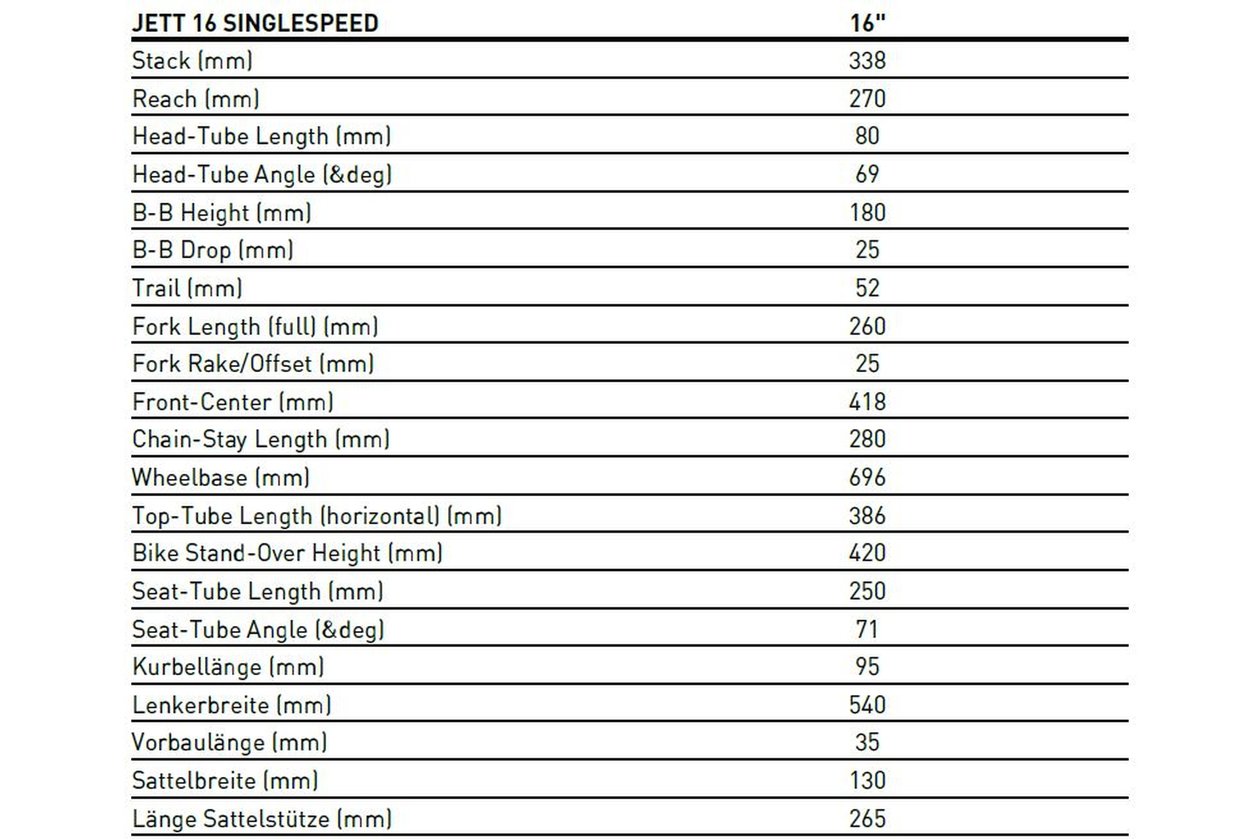 | JETT 16 SINGLESPEED | 16" |
|---|---|
| Stack (mm) | 338 |
| Reach (mm) | 270 |
| Head-Tube Length (mm) | 80 |
| Head-Tube Angle (&deg) | 69 |
| B-B Height (mm) | 180 |
| B-B Drop (mm) | 25 |
| Trail (mm) | 52 |
| Fork Length (full) (mm) | 260 |
| Fork Rake/Offset (mm) | 25 |
| Front-Center (mm) | 418 |
| Chain-Stay Length (mm) | 280 |
| Wheelbase (mm) | 696 |
| Top-Tube Length (horizontal) (mm) | 386 |
| Bike Stand-Over Height (mm) | 420 |
| Seat-Tube Length (mm) | 250 |
| Seat-Tube Angle (&deg) | 71 |
| Kurbellänge (mm) | 95 |
| Lenkerbreite (mm) | 540 |
| Vorbaulänge (mm) | 35 |
| Sattelbreite (mm) | 130 |
| Länge Sattelstütze (mm) | 265 |